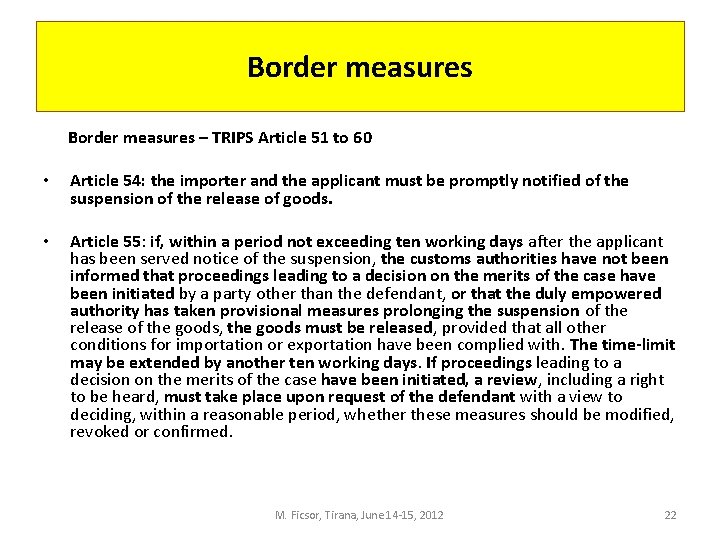 Border measures

Border measures – TRIPS Article 51 to 60

• Article 54: the importer and the applicant must be promptly notified of the suspension of the release of goods.

• Article 55: if, within a period not exceeding ten working days after the applicant has been served notice of the suspension, the customs authorities have not been informed that proceedings leading to a decision on the merits of the case have been initiated by a party other than the defendant, or that the duly empowered authority has taken provisional measures prolonging the suspension of the release of the goods, the goods must be released, provided that all other conditions for importation or exportation have been complied with. The time-limit may be extended by another ten working days. If proceedings leading to a decision on the merits of the case have been initiated, a review, including a right to be heard, must take place upon request of the defendant with a view to deciding, within a reasonable period, whether these measures should be modified, revoked or confirmed.

M. Ficsor, Tirana, June14-15, 2012

22